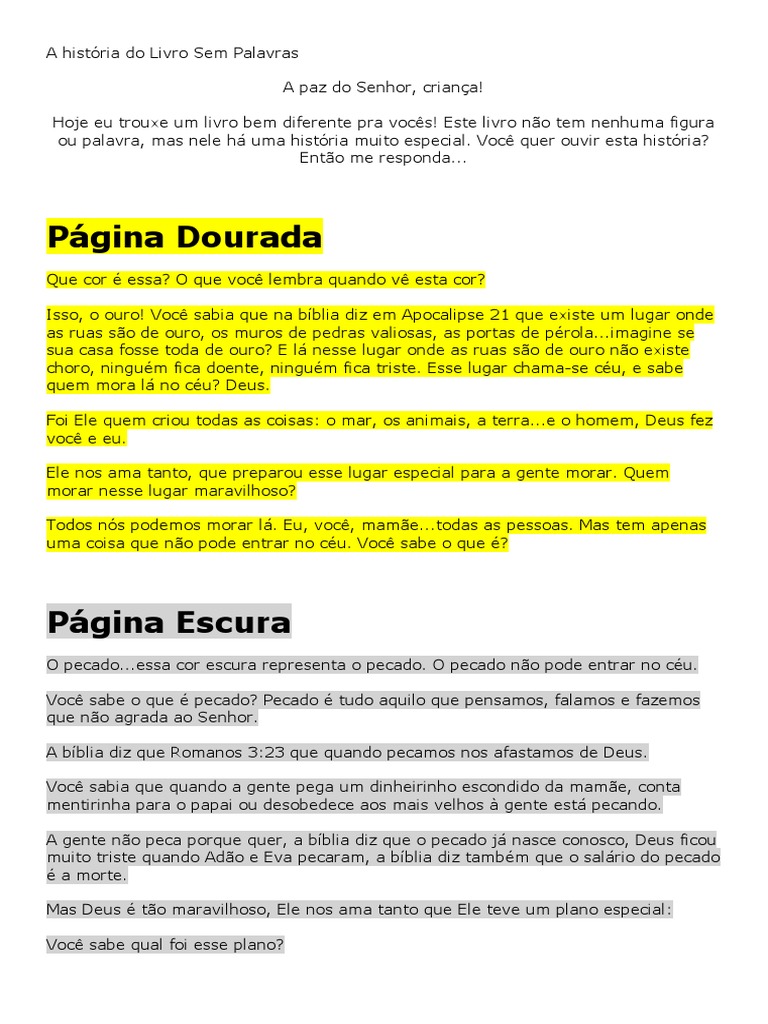 A história do Livro Sem Palavras

A paz do Senhor, criança!

Hoje eu trouxe um livro bem diferente pra vocês! Este livro não tem nenhuma figura ou palavra, mas nele há uma história muito especial. Você quer ouvir esta história? Então me responda...

Página Dourada

Que cor é essa? O que você lembra quando vê esta cor?

Isso, o ouro! Você sabia que na bíblia diz em Apocalipse 21 que existe um lugar onde as ruas são de ouro, os muros de pedras valiosas, as portas de pérola...imagine se sua casa fosse toda de ouro? E lá nesse lugar onde as ruas são de ouro não existe choro, ninguém fica doente, ninguém fica triste. Esse lugar chama-se céu, e sabe quem mora lá no céu? Deus.

Foi Ele quem criou todas as coisas: o mar, os animais, a terra...e o homem, Deus fez você e eu.

Ele nos ama tanto, que preparou esse lugar especial para a gente morar. Quem morar nesse lugar maravilhoso?

Todos nós podemos morar lá. Eu, você, mamãe...todas as pessoas. Mas tem apenas uma coisa que não pode entrar no céu. Você sabe o que é?

Página Escura

O pecado...essa cor escura representa o pecado. O pecado não pode entrar no céu.

Você sabe o que é pecado? Pecado é tudo aquilo que pensamos, falamos e fazemos que não agrada ao Senhor.

A bíblia diz que Romanos 3:23 que quando pecamos nos afastamos de Deus.

Você sabia que quando a gente pega um dinheirinho escondido da mamãe, conta mentirinha para o papai ou desobedece aos mais velhos à gente está pecando.

A gente não peca porque quer, a bíblia diz que o pecado já nasce conosco, Deus ficou muito triste quando Adão e Eva pecaram, a bíblia diz também que o salário do pecado é a morte.

Mas Deus é tão maravilhoso, Ele nos ama tanto que Ele teve um plano especial:

Você sabe qual foi esse plano?